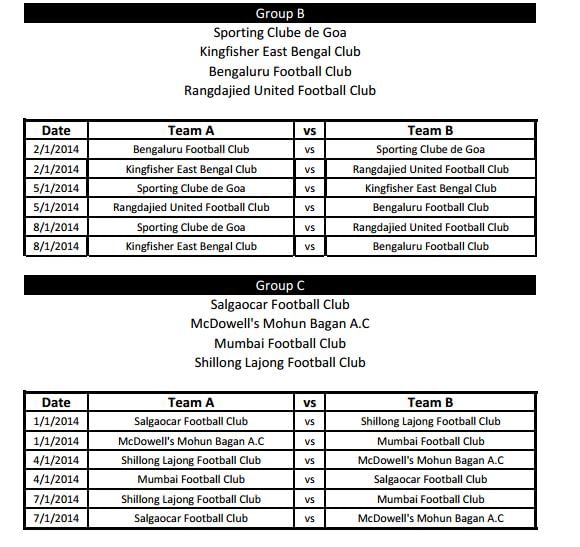 Group B

Sporting Clube de Goa
Kingfisher East Bengal Club
Bengaluru Football Club
Rangdajied United Football Club

| Date | Team A | vs | Team B |
|---|---|---|---|
| 2/1/2014 | Bengaluru Football Club | vs | Sporting Clube de Goa |
| 2/1/2014 | Kingfisher East Bengal Club | vs | Rangdajied United Football Club |
| 5/1/2014 | Sporting Clube de Goa | vs | Kingfisher East Bengal Club |
| 5/1/2014 | Rangdajied United Football Club | vs | Bengaluru Football Club |
| 8/1/2014 | Sporting Clube de Goa | vs | Rangdajied United Football Club |
| 8/1/2014 | Kingfisher East Bengal Club | vs | Bengaluru Football Club |

Group C

Salgaocar Football Club
McDowell's Mohun Bagan A.C
Mumbai Football Club
Shillong Lajong Football Club

| Date | Team A | vs | Team B |
|---|---|---|---|
| 1/1/2014 | Salgaocar Football Club | vs | Shillong Lajong Football Club |
| 1/1/2014 | McDowell's Mohun Bagan A.C | vs | Mumbai Football Club |
| 4/1/2014 | Shillong Lajong Football Club | vs | McDowell's Mohun Bagan A.C |
| 4/1/2014 | Mumbai Football Club | vs | Salgaocar Football Club |
| 7/1/2014 | Shillong Lajong Football Club | vs | Mumbai Football Club |
| 7/1/2014 | Salgaocar Football Club | vs | McDowell's Mohun Bagan A.C |